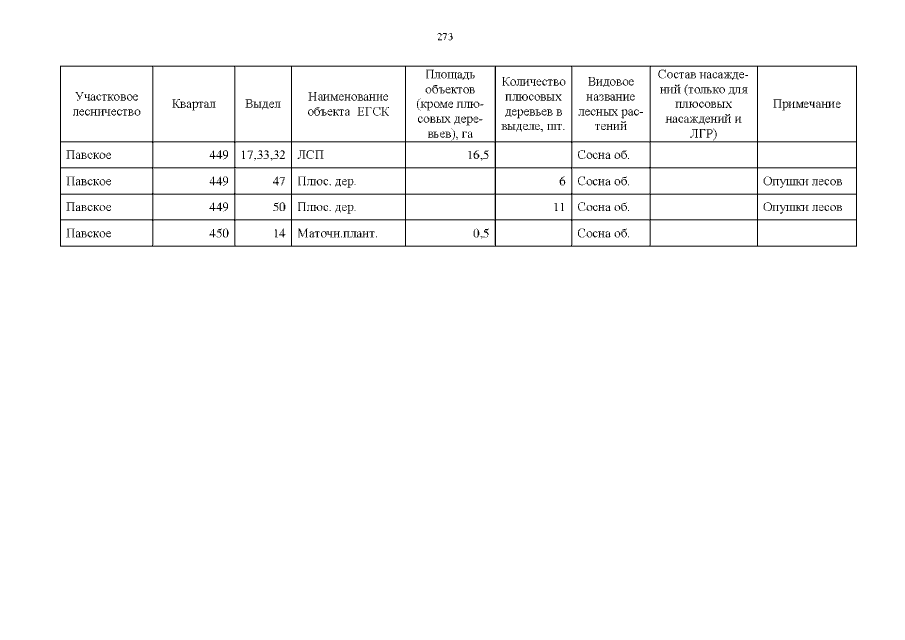 273

| Участковое лесничество | Квартал | Выдел | Наименование объекта ЕГСК | Площадь объектов (кроме плюсовых деревьев), га | Количество плюсовых деревьев в выделе, шт. | Видовое название лесных растений | Состав насаждений (только для плюсовых насаждений и ЛГР) | Примечание |
|---|---|---|---|---|---|---|---|---|
| Павское | 449 | 17,33,32 | ЛСП | 16,5 | | Сосна об. | | |
| Павское | 449 | 47 | Плюс. дер. | | 6 | Сосна об. | | Опушки лесов |
| Павское | 449 | 50 | Плюс. дер. | | 11 | Сосна об. | | Опушки лесов |
| Павское | 450 | 14 | Маточн.плант. | 0,5 | | Сосна об. | | |